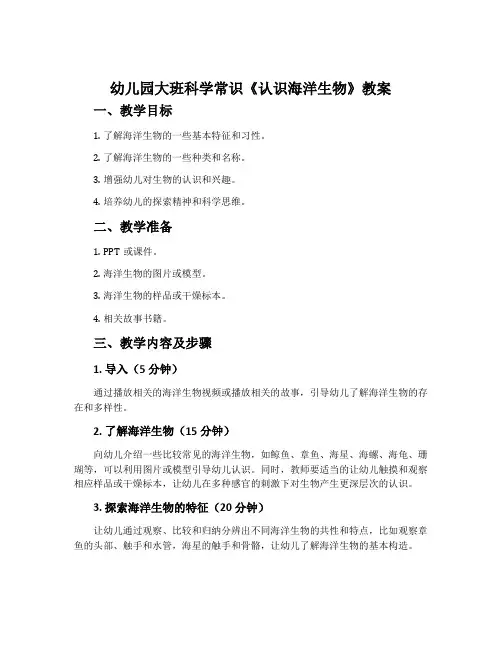 幼儿园大班科学常识《认识海洋生物》教案

一、教学目标

1. 了解海洋生物的一些基本特征和习性。

2. 了解海洋生物的一些种类和名称。

3. 增强幼儿对生物的认识和兴趣。

4. 培养幼儿的探索精神和科学思维。

二、教学准备

1. PPT 或课件。

2. 海洋生物的图片或模型。

3. 海洋生物的样品或干燥标本。

4. 相关故事书籍。

三、教学内容及步骤

1. 导入（5 分钟）

通过播放相关的海洋生物视频或播放相关的故事，引导幼儿了解海洋生物的存在和多样性。

2. 了解海洋生物（15 分钟）

向幼儿介绍一些比较常见的海洋生物，如鲸鱼、章鱼、海星、海螺、海龟、珊瑚等，可以利用图片或模型引导幼儿认识。同时，教师要适当的让幼儿触摸和观察相应样品或干燥标本，让幼儿在多种感官的刺激下对生物产生更深层次的认识。

3. 探索海洋生物的特征（20 分钟）

让幼儿通过观察、比较和归纳分辨出不同海洋生物的共性和特点，比如观察章鱼的头部、触手和水管，海星的触手和骨骼，让幼儿了解海洋生物的基本构造。